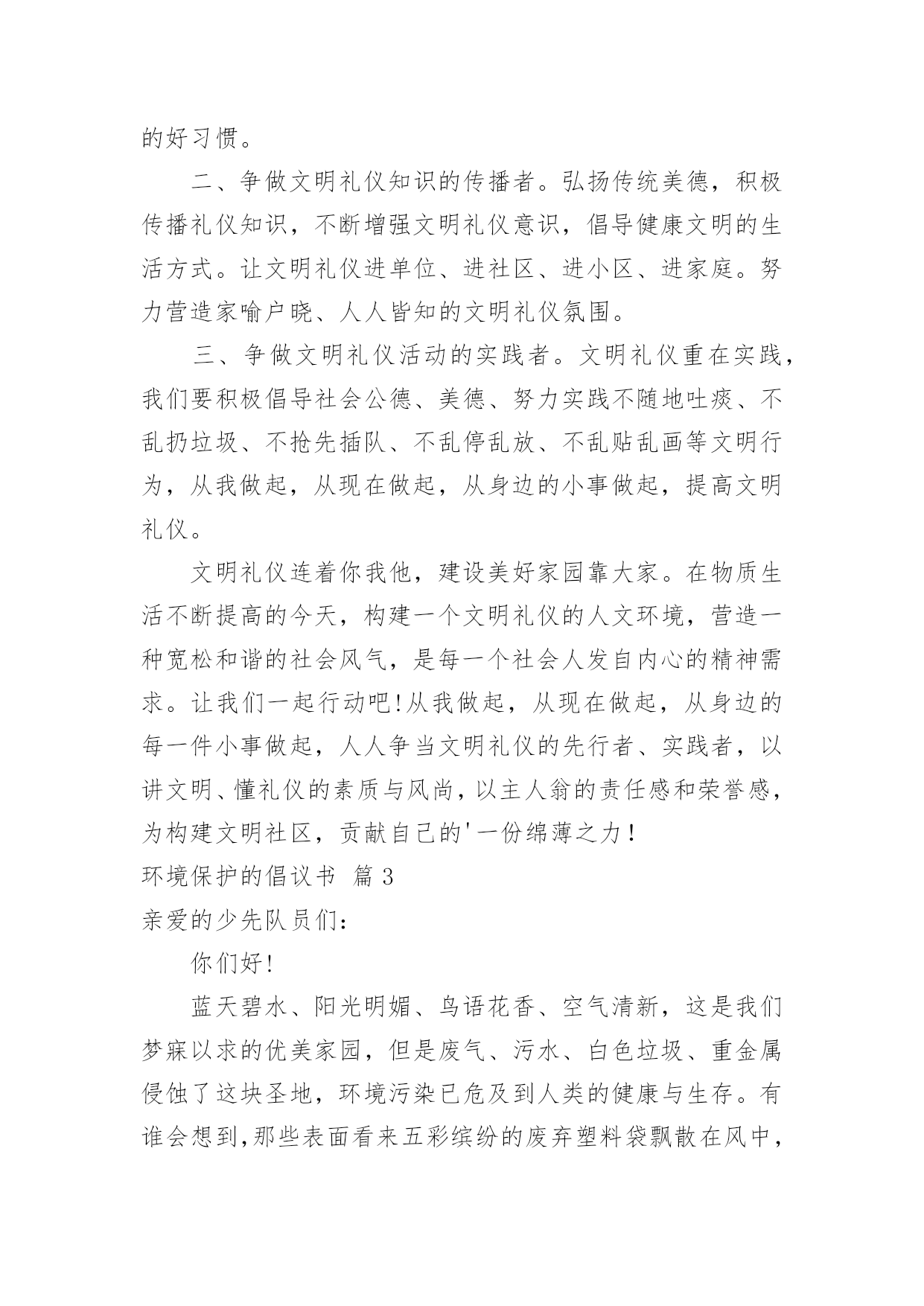 的好习惯。

二、争做文明礼仪知识的传播者。弘扬传统美德，积极传播礼仪知识，不断增强文明礼仪意识，倡导健康文明的生活方式。让文明礼仪进单位、进社区、进小区、进家庭。努力营造家喻户晓、人人皆知的文明礼仪氛围。

三、争做文明礼仪活动的实践者。文明礼仪重在实践，我们要积极倡导社会公德、美德、努力实践不随地吐痰、不乱扔垃圾、不抢先插队、不乱停乱放、不乱贴乱画等文明行为，从我做起，从现在做起，从身边的小事做起，提高文明礼仪。

文明礼仪连着你我他，建设美好家园靠大家。在物质生活不断提高的今天，构建一个文明礼仪的人文环境，营造一种宽松和谐的社会风气，是每一个社会人发自内心的精神需求。让我们一起行动吧!从我做起，从现在做起，从身边的每一件小事做起，人人争当文明礼仪的先行者、实践者，以讲文明、懂礼仪的素质与风尚，以主人翁的责任感和荣誉感，为构建文明社区，贡献自己的'一份绵薄之力！

环境保护的倡议书 篇 3

亲爱的少先队员们：

你们好!

蓝天碧水、阳光明媚、鸟语花香、空气清新，这是我们梦寐以求的优美家园，但是废气、污水、白色垃圾、重金属侵蚀了这块圣地，环境污染已危及到人类的健康与生存。有谁会想到,那些表面看来五彩缤纷的废弃塑料袋飘散在风中，